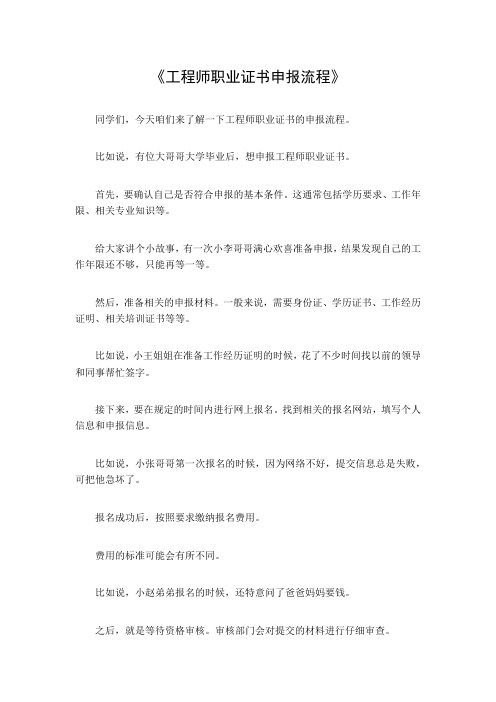 《工程师职业证书申报流程》

同学们，今天咱们来了解一下工程师职业证书的申报流程。

比如说，有位大哥哥大学毕业后，想申报工程师职业证书。

首先，要确认自己是否符合申报的基本条件。这通常包括学历要求、工作年限、相关专业知识等。

给大家讲个小故事，有一次小李哥哥满心欢喜准备申报，结果发现自己的工作年限还不够，只能再等一等。

然后，准备相关的申报材料。一般来说，需要身份证、学历证书、工作经历证明、相关培训证书等等。

比如说，小王姐姐在准备工作经历证明的时候，花了不少时间找以前的领导和同事帮忙签字。

接下来，要在规定的时间内进行网上报名。找到相关的报名网站，填写个人信息和申报信息。

比如说，小张哥哥第一次报名的时候，因为网络不好，提交信息总是失败，可把他急坏了。

报名成功后，按照要求缴纳报名费用。

费用的标准可能会有所不同。

比如说，小赵弟弟报名的时候，还特意问了爸爸妈妈要钱。

之后，就是等待资格审核。审核部门会对提交的材料进行仔细审查。